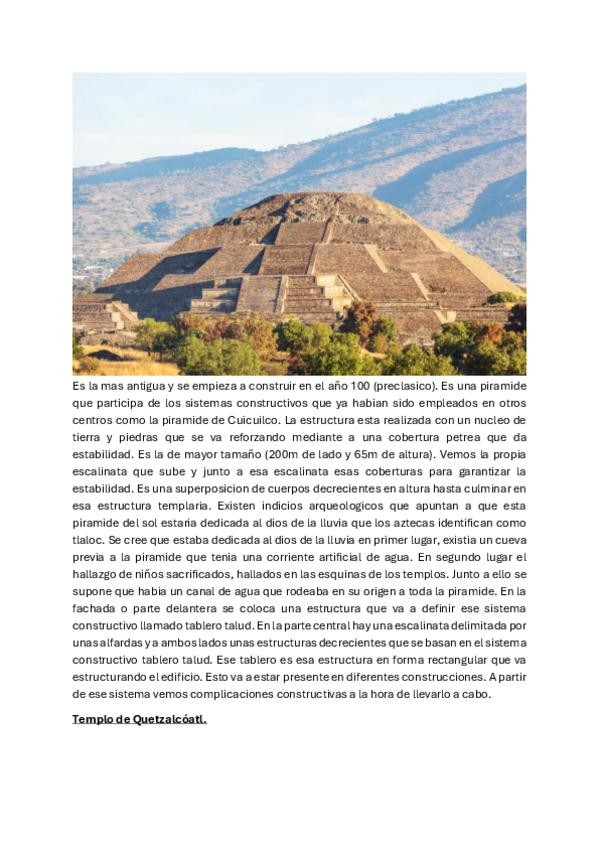 Es la mas antigua y se empieza a construir en el año 100 (preclasico). Es una piramide que participa de los sistemas constructivos que ya habian sido empleados en otros centros como la piramide de Cuicuilco. La estructura esta realizada con un nucleo de tierra y piedras que se va reforzando mediante a una cobertura petrea que da estabilidad. Es la de mayor tamaño (200m de lado y 65m de altura). Vemos la propia escalinata que sube y junto a esa escalinata esas coberturas para garantizar la estabilidad. Es una superposicion de cuerpos decrecientes en altura hasta culminar en esa estructura templaria. Existen indicios arqueologicos que apuntan a que esta piramide del sol estaria dedicada al dios de la lluvia que los aztecas identifican como tlaloc. Se cree que estaba dedicada al dios de la lluvia en primer lugar, existia un cueva previa a la piramide que tenia una corriente artificial de agua. En segundo lugar el hallazgo de niños sacrificados, hallados en las esquinas de los templos. Junto a ello se supone que habia un canal de agua que rodeaba en su origen a toda la piramide. En la fachada o parte delantera se coloca una estructura que va a definir ese sistema constructivo llamado tablero talud. En la parte central hay una escalinata delimitada por unas alfardas y a ambos lados unas estructuras decrecientes que se basan en el sistema constructivo tablero talud. Ese tablero es esa estructura en forma rectangular que va estructurando el edificio. Esto va a estar presente en diferentes construcciones. A partir de ese sistema vemos complicaciones constructivas a la hora de llevarlo a cabo.

Templo de Quetzalcóatl.